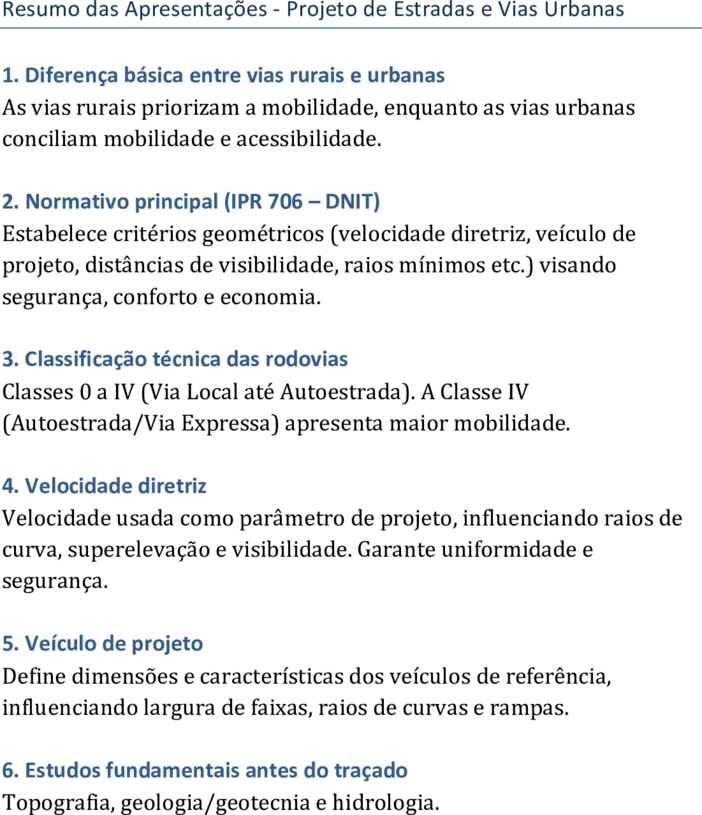 Resumo das Apresentações - Projeto de Estradas e Vias Urbanas

1. Diferença básica entre vias rurais e urbanas
As vias rurais priorizam a mobilidade, enquanto as vias urbanas conciliam mobilidade e acessibilidade.

2. Normativo principal (IPR 706 – DNIT)
Estabelece critérios geométricos (velocidade diretriz, veículo de projeto, distâncias de visibilidade, raios mínimos etc.) visando segurança, conforto e economia.

3. Classificação técnica das rodovias
Classes 0 a IV (Via Local até Autoestrada). A Classe IV (Autoestrada/Via Expressa) apresenta maior mobilidade.

4. Velocidade diretriz
Velocidade usada como parâmetro de projeto, influenciando raios de curva, superelevação e visibilidade. Garante uniformidade e segurança.

5. Veículo de projeto
Define dimensões e características dos veículos de referência, influenciando largura de faixas, raios de curvas e rampas.

6. Estudos fundamentais antes do traçado
Topografia, geologia/geotecnia e hidrologia.